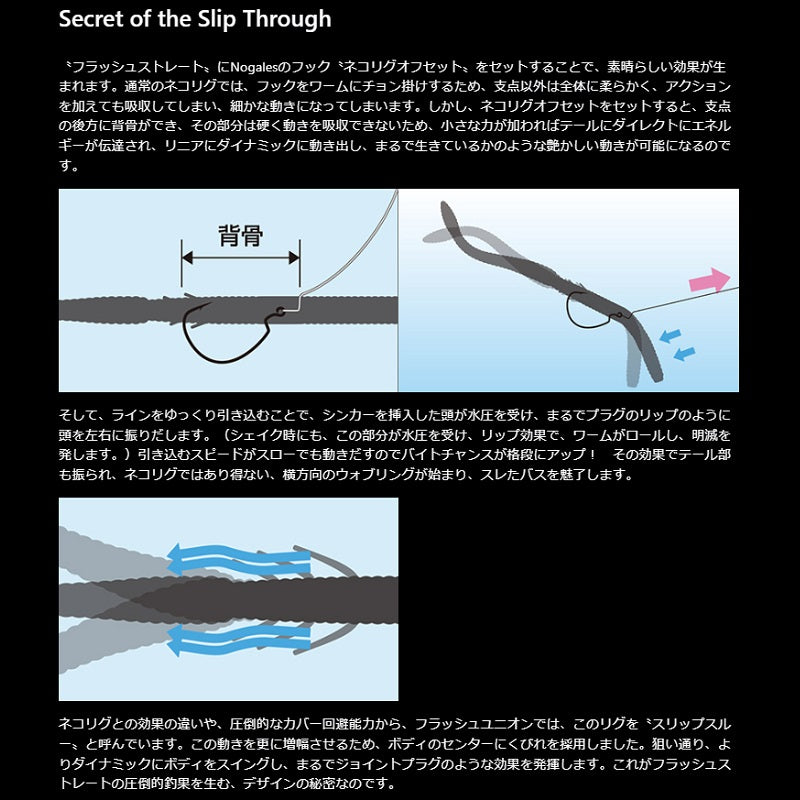 Secret of the Slip Through

〝フラッシュストレート〟にNogalesのフック〝ネコリグオフセット〟をセットすることで、素晴らしい効果が生まれます。通常のネコリグでは、フックをワームにチョン掛けするため、支点以外は全体に柔らかく、アクションを加えても吸収してしまい、細かな動きになってしまいます。しかし、ネコリグオフセットをセットすると、支点の後方に背骨ができ、その部分は硬く動きを吸収できないため、小さな力が加わればテールにダイレクトにエネルギーが伝達され、リニアにダイナミックに動き出し、まるで生きているかのような艶かしい動きが可能になるのです。

背骨

そして、ラインをゆっくり引き込むことで、シンカーを挿入した頭が水圧を受け、まるでプラグのリップのように頭を左右に振りだします。（シェイク時にも、この部分が水圧を受け、リップ効果で、ワームがロールし、明滅を発します。）引き込むスピードがスローでも動きだすのでバイトチャンスが格段にアップ！　その効果でテール部も振られ、ネコリグではあり得ない、横方向のウォブリングが始まり、スレたバスを魅了します。

ネコリグとの効果の違いや、圧倒的なカバー回避能力から、フラッシュユニオンでは、このリグを〝スリップスルー〟と呼んでいます。この動きを更に増幅させるため、ボディのセンターにくびれを採用しました。狙い通り、よりダイナミックにボディをスイングし、まるでジョイントプラグのような効果を発揮します。これがフラッシュストレートの圧倒的釣果を生む、デザインの秘密なのです。